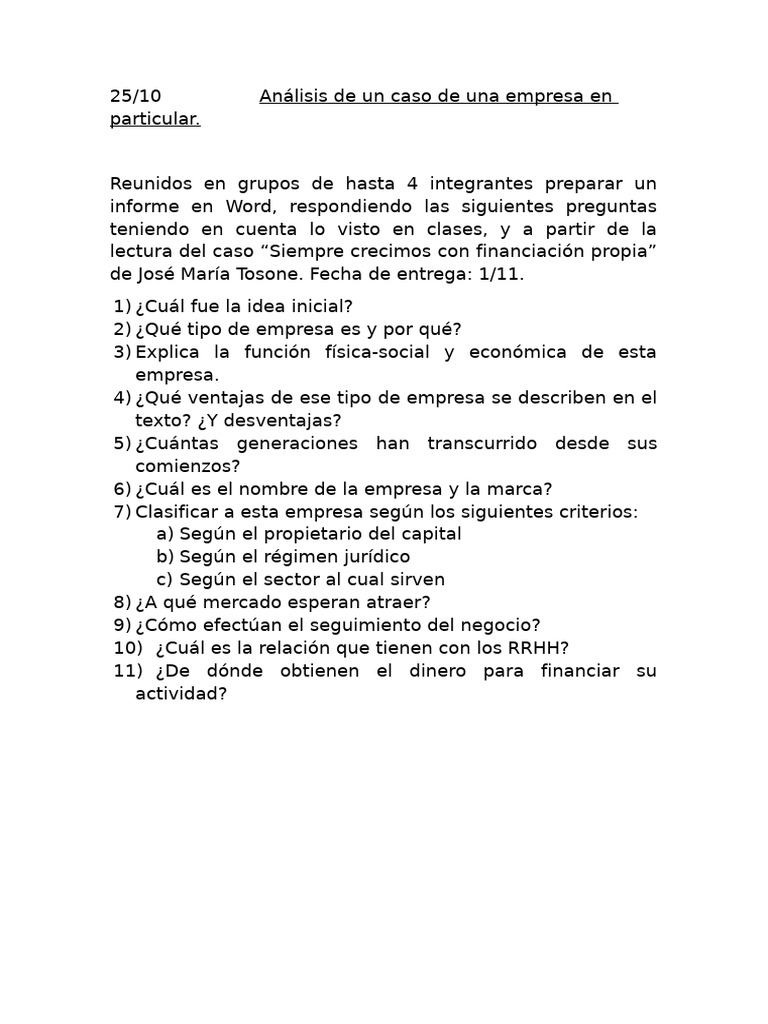 25/10 Análisis de un caso de una empresa en particular.

Reunidos en grupos de hasta 4 integrantes preparar un informe en Word, respondiendo las siguientes preguntas teniendo en cuenta lo visto en clases, y a partir de la lectura del caso “Siempre crecimos con financiación propia” de José María Tosone. Fecha de entrega: 1/11.

1) ¿Cuál fue la idea inicial?
2) ¿Qué tipo de empresa es y por qué?
3) Explica la función física-social y económica de esta empresa.
4) ¿Qué ventajas de ese tipo de empresa se describen en el texto? ¿Y desventajas?
5) ¿Cuántas generaciones han transcurrido desde sus comienzos?
6) ¿Cuál es el nombre de la empresa y la marca?
7) Clasificar a esta empresa según los siguientes criterios:
a) Según el propietario del capital
b) Según el régimen jurídico
c) Según el sector al cual sirven
8) ¿A qué mercado esperan atraer?
9) ¿Cómo efectúan el seguimiento del negocio?
10) ¿Cuál es la relación que tienen con los RRHH?
11) ¿De dónde obtienen el dinero para financiar su actividad?